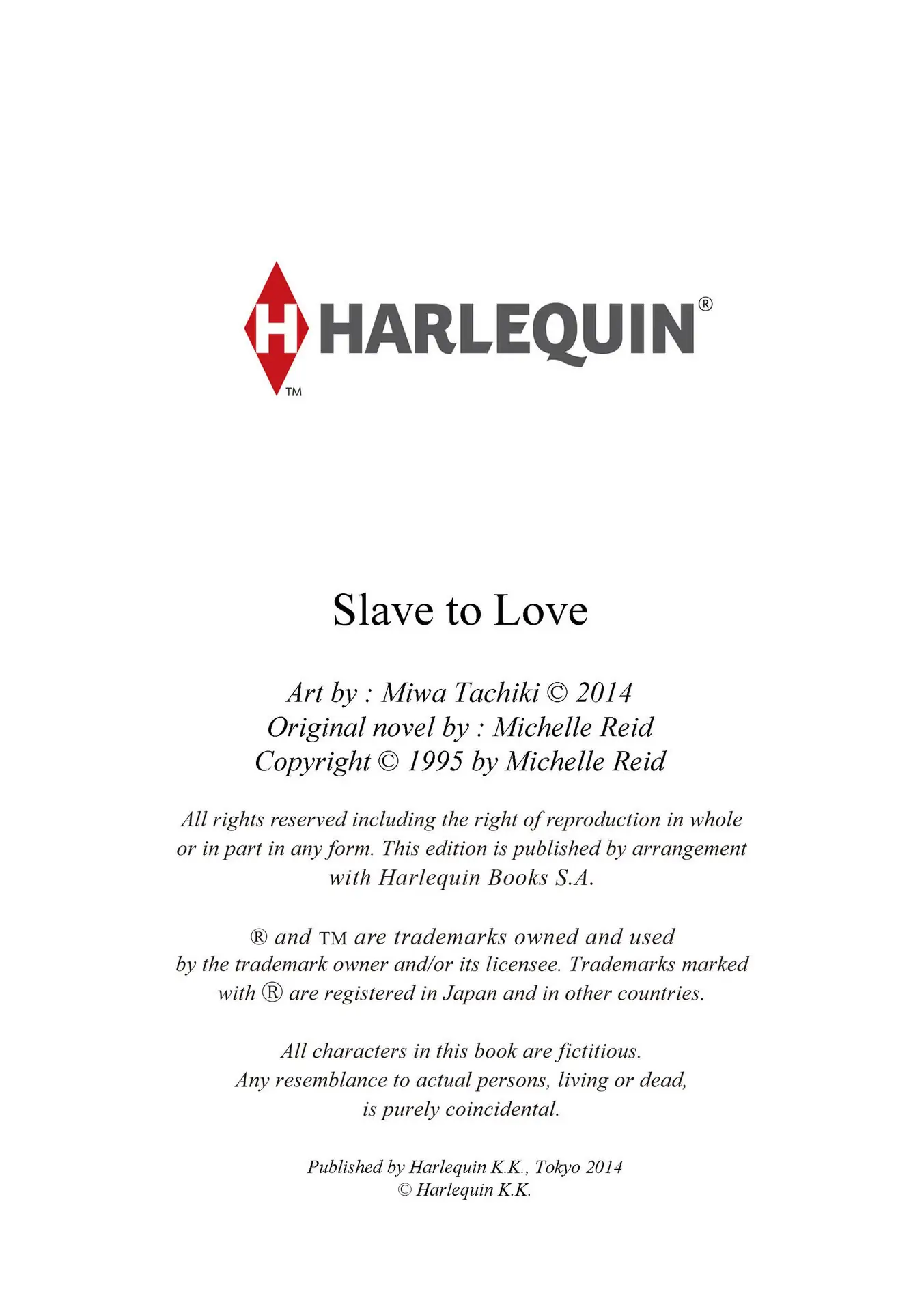 H HARLEQUIN®
TM

Slave to Love

Art by : Miwa Tachiki © 2014
Original novel by : Michelle Reid
Copyright © 1995 by Michelle Reid

All rights reserved including the right of reproduction in whole or in part in any form. This edition is published by arrangement with Harlequin Books S.A.

® and TM are trademarks owned and used by the trademark owner and/or its licensee. Trademarks marked with ® are registered in Japan and in other countries.

All characters in this book are fictitious.
Any resemblance to actual persons, living or dead, is purely coincidental.

Published by Harlequin K.K., Tokyo 2014
© Harlequin K.K.